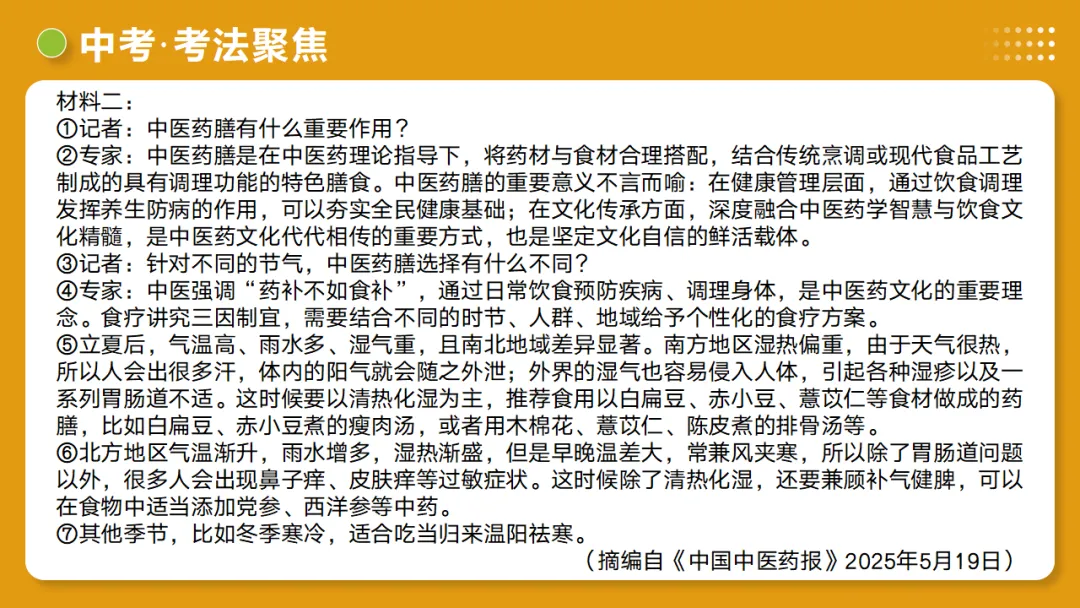 中考·考法聚焦

材料二：
①记者：中医药膳有什么重要作用？
②专家：中医药膳是在中医药理论指导下，将药材与食材合理搭配，结合传统烹调或现代食品工艺制成的具有调理功能的特色膳食。中医药膳的重要意义不言而喻：在健康管理层面，通过饮食调理发挥养生防病的作用，可以夯实全民健康基础；在文化传承方面，深度融合中医药学智慧与饮食文化精髓，是中医药文化代代相传的重要方式，也是坚定文化自信的鲜活载体。
③记者：针对不同的节气，中医药膳选择有什么不同？
④专家：中医强调“药补不如食补”，通过日常饮食预防疾病、调理身体，是中医药文化的重要理念。食疗讲究三因制宜，需要结合不同的时节、人群、地域给予个性化的食疗方案。
⑤立夏后，气温高、雨水多、湿气重，且南北地域差异显著。南方地区湿热偏重，由于天气很热，所以人会出很多汗，体内的阳气就会随之外泄；外界的湿气也容易侵入人体，引起各种湿疹以及一系列胃肠道不适。这时候要以清热化湿为主，推荐食用以白扁豆、赤小豆、薏苡仁等食材做成的药膳，比如白扁豆、赤小豆煮的瘦肉汤，或者用木棉花、薏苡仁、陈皮煮的排骨汤等。
⑥北方地区气温渐升，雨水增多，湿热渐盛，但是早晚温差大，常兼风夹寒，所以除了胃肠道问题以外，很多人会出现鼻子痒、皮肤痒等过敏症状。这时候除了清热化湿，还要兼顾补气健脾，可以在食物中适当添加党参、西洋参等中药。
⑦其他季节，比如冬季寒冷，适合吃当归来温阳祛寒。
（摘编自《中国中医药报》2025年5月19日）